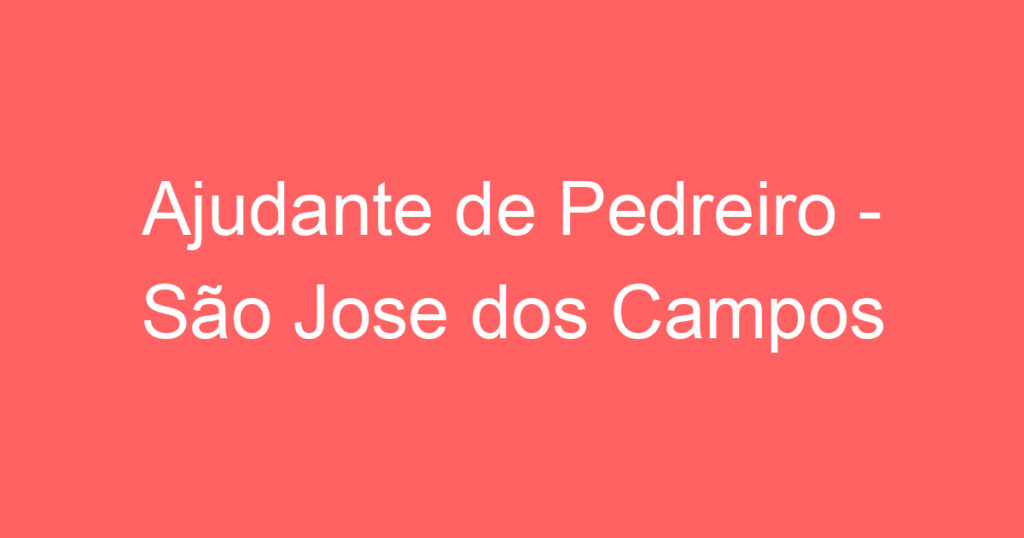 Ajudante de Pedreiro - São Jose dos Campos